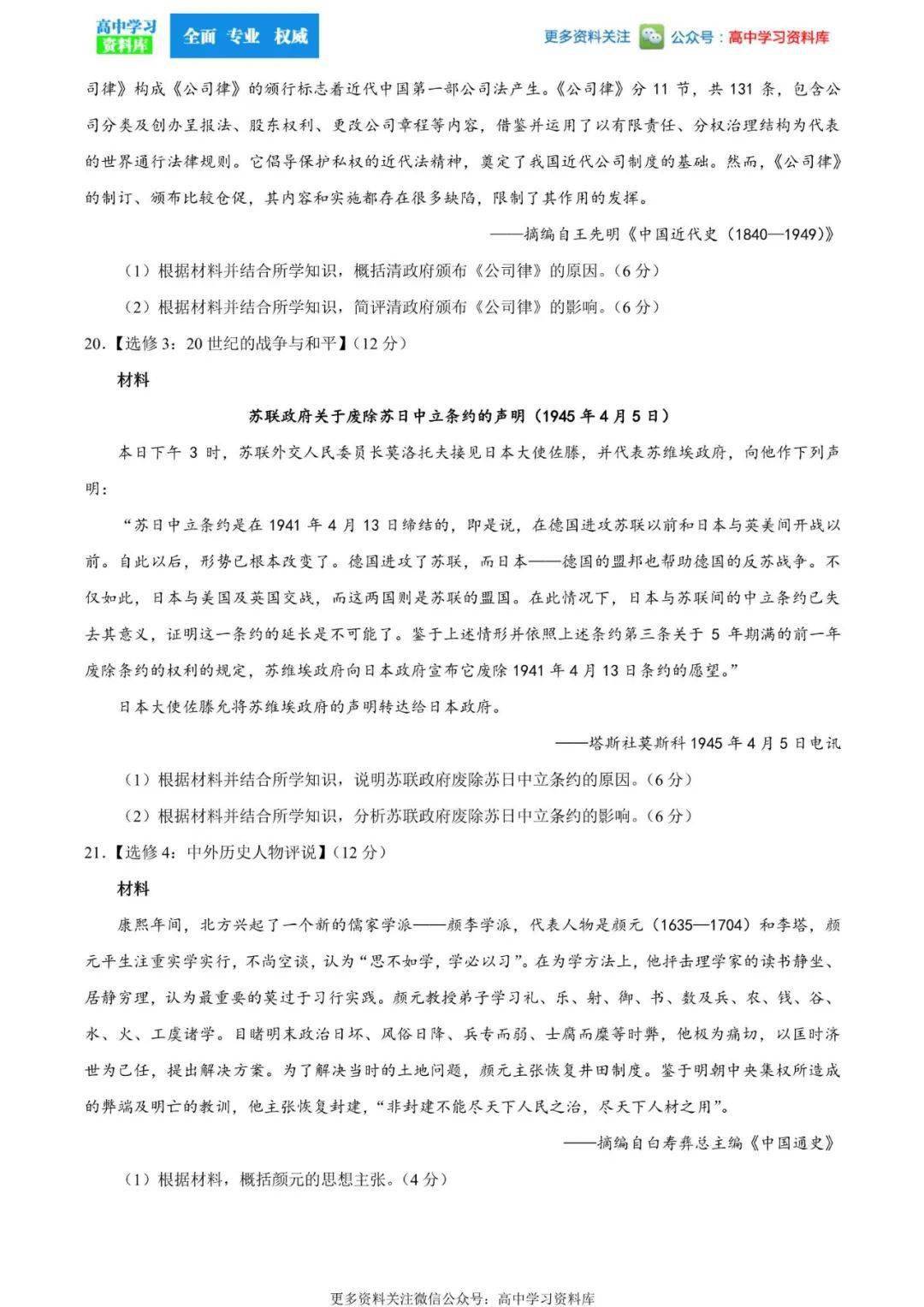 高中学习资料库 全面 专业 权威

更多资料关注 公众号：高中学习资料库

司律》构成《公司律》的颁行标志着近代中国第一部公司法产生。《公司律》分 11 节，共 131 条，包含公司分类及创办呈报法、股东权利、更改公司章程等内容，借鉴并运用了以有限责任、分权治理结构为代表的世界通行法律规则。它倡导保护私权的近代法精神，奠定了我国近代公司制度的基础。然而，《公司律》的制订、颁布比较仓促，其内容和实施都存在很多缺陷，限制了其作用的发挥。

——摘编自王先明《中国近代史（1840—1949）》

（1）根据材料并结合所学知识，概括清政府颁布《公司律》的原因。（6 分）

（2）根据材料并结合所学知识，简评清政府颁布《公司律》的影响。（6 分）

20.【选修 3：20 世纪的战争与和平】（12 分）

材料

苏联政府关于废除苏日中立条约的声明（1945 年 4 月 5 日）

本日下午 3 时，苏联外交人民委员长莫洛托夫接见日本大使佐滕，并代表苏维埃政府，向他作下列声明：

“苏日中立条约是在 1941 年 4 月 13 日缔结的，即是说，在德国进攻苏联以前和日本与英美间开战以前。自此以后，形势已根本改变了。德国进攻了苏联，而日本——德国的盟邦也帮助德国的反苏战争。不仅如此，日本与美国及英国交战，而这两国则是苏联的盟国。在此情况下，日本与苏联间的中立条约已失去其意义，证明这一条约的延长是不可能了。鉴于上述情形并依照上述条约第三条关于 5 年期满的前一年废除条约的权利的规定，苏维埃政府向日本政府宣布它废除 1941 年 4 月 13 日条约的愿望。”

日本大使佐滕允将苏维埃政府的声明转达给日本政府。

——塔斯社莫斯科 1945 年 4 月 5 日电讯

（1）根据材料并结合所学知识，说明苏联政府废除苏日中立条约的原因。（6 分）

（2）根据材料并结合所学知识，分析苏联政府废除苏日中立条约的影响。（6 分）

21.【选修 4：中外历史人物评说】（12 分）

材料

康熙年间，北方兴起了一个新的儒家学派——颜李学派，代表人物是颜元（1635—1704）和李塨，颜元平生注重实学实行，不尚空谈，认为“思不如学，学必以习”。在为学方法上，他抨击理学家的读书静坐、居静穷理，认为最重要的莫过于习行实践。颜元教授弟子学习礼、乐、射、御、书、数及兵、农、钱、谷、水、火、工虞诸学。目睹明末政治日坏、风俗日降、兵专而弱、士腐而靡等时弊，他极为痛切，以匡时济世为己任，提出解决方案。为了解决当时的土地问题，颜元主张恢复井田制度。鉴于明朝中央集权所造成的弊端及明亡的教训，他主张恢复封建，“非封建不能尽天下人民之治，尽天下人材之用”。

——摘编自白寿彝总主编《中国通史》

（1）根据材料，概括颜元的思想主张。（4 分）

更多资料关注微信公众号：高中学习资料库